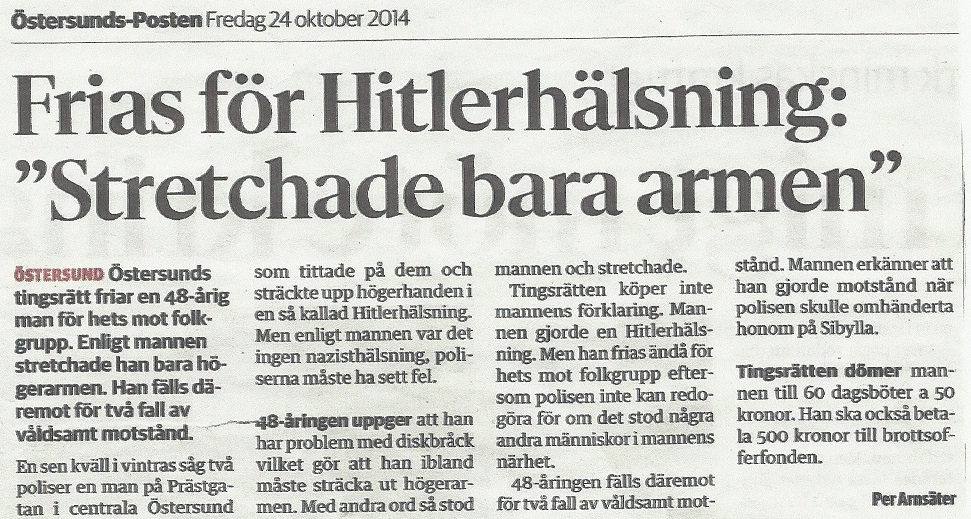 Östersunds-Posten Fredag 24 oktober 2014

Frias för Hitlerhälsning: "Stretchade bara armen"

ÖSTERSUND Östersunds tingsrätt friar en 48-årig man för hets mot folkgrupp. Enligt mannen stretchade han bara högerarmen. Han fälls däremot för två fall av våldsamt motstånd.

En sen kväll i vintras såg två poliser en man på Prästgatan i centrala Östersund som tittade på dem och sträckte upp högerhanden i en så kallad Hitlerhälsning. Men enligt mannen var det ingen nazisthälsning, poliserna måste ha sett fel.

48-åringen uppger att han har problem med diskbråck vilket gör att han ibland måste sträcka ut högerarmen. Med andra ord så stod mannen och stretchade.

Tingsrätten köper inte mannens förklaring. Mannen gjorde en Hitlerhälsning. Men han frias ändå för hets mot folkgrupp eftersom polisen inte kan redogöra för om det stod några andra människor i mannens närhet.

48-åringen fälls däremot för två fall av våldsamt motstånd. Mannen erkänner att han gjorde motstånd när polisen skulle omhänderta honom på Sibylla.

Tingsrätten dömer mannen till 60 dagsböter a 50 kronor. Han ska också betala 500 kronor till brottsofferfonden.

Per Arnsäter